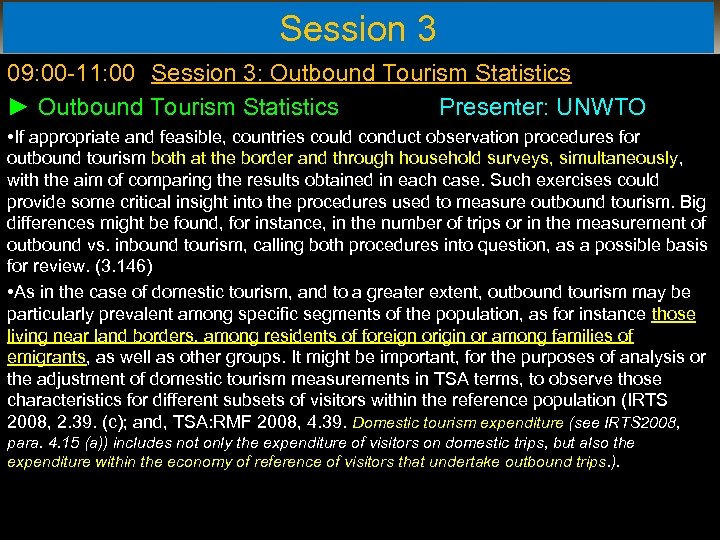 Session 3

09:00-11:00 Session 3: Outbound Tourism Statistics

► Outbound Tourism Statistics Presenter: UNWTO

•If appropriate and feasible, countries could conduct observation procedures for outbound tourism both at the border and through household surveys, simultaneously, with the aim of comparing the results obtained in each case. Such exercises could provide some critical insight into the procedures used to measure outbound tourism. Big differences might be found, for instance, in the number of trips or in the measurement of outbound vs. inbound tourism, calling both procedures into question, as a possible basis for review. (3.146)

•As in the case of domestic tourism, and to a greater extent, outbound tourism may be particularly prevalent among specific segments of the population, as for instance those living near land borders, among residents of foreign origin or among families of emigrants, as well as other groups. It might be important, for the purposes of analysis or the adjustment of domestic tourism measurements in TSA terms, to observe those characteristics for different subsets of visitors within the reference population (IRTS 2008, 2.39. (c); and, TSA:RMF 2008, 4.39. Domestic tourism expenditure (see IRTS2008, para. 4.15 (a)) includes not only the expenditure of visitors on domestic trips, but also the expenditure within the economy of reference of visitors that undertake outbound trips.).